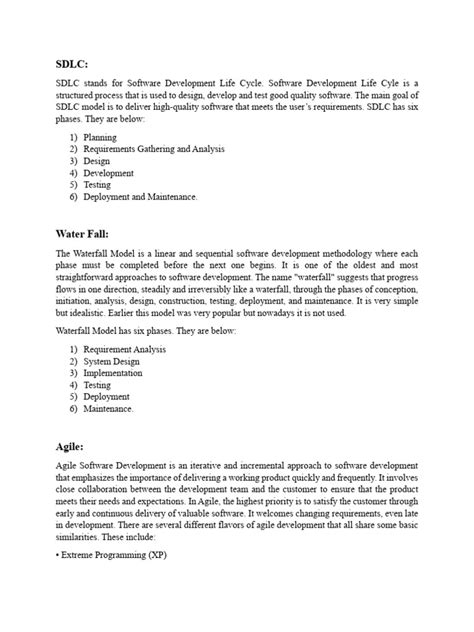 SDLC:

SDLC stands for Software Development Life Cycle. Software Development Life Cyle is a structured process that is used to design, develop and test good quality software. The main goal of SDLC model is to deliver high-quality software that meets the user's requirements. SDLC has six phases. They are below:

1) Planning
2) Requirements Gathering and Analysis
3) Design
4) Development
5) Testing
6) Deployment and Maintenance.

Water Fall:

The Waterfall Model is a linear and sequential software development methodology where each phase must be completed before the next one begins. It is one of the oldest and most straightforward approaches to software development. The name "waterfall" suggests that progress flows in one direction, steadily and irreversibly like a waterfall, through the phases of conception, initiation, analysis, design, construction, testing, deployment, and maintenance. It is very simple but idealistic. Earlier this model was very popular but nowadays it is not used.

Waterfall Model has six phases. They are below:

1) Requirement Analysis
2) System Design
3) Implementation
4) Testing
5) Deployment
6) Maintenance.

Agile:

Agile Software Development is an iterative and incremental approach to software development that emphasizes the importance of delivering a working product quickly and frequently. It involves close collaboration between the development team and the customer to ensure that the product meets their needs and expectations. In Agile, the highest priority is to satisfy the customer through early and continuous delivery of valuable software. It welcomes changing requirements, even late in development. There are several different flavors of agile development that all share some basic similarities. These include:

• Extreme Programming (XP)